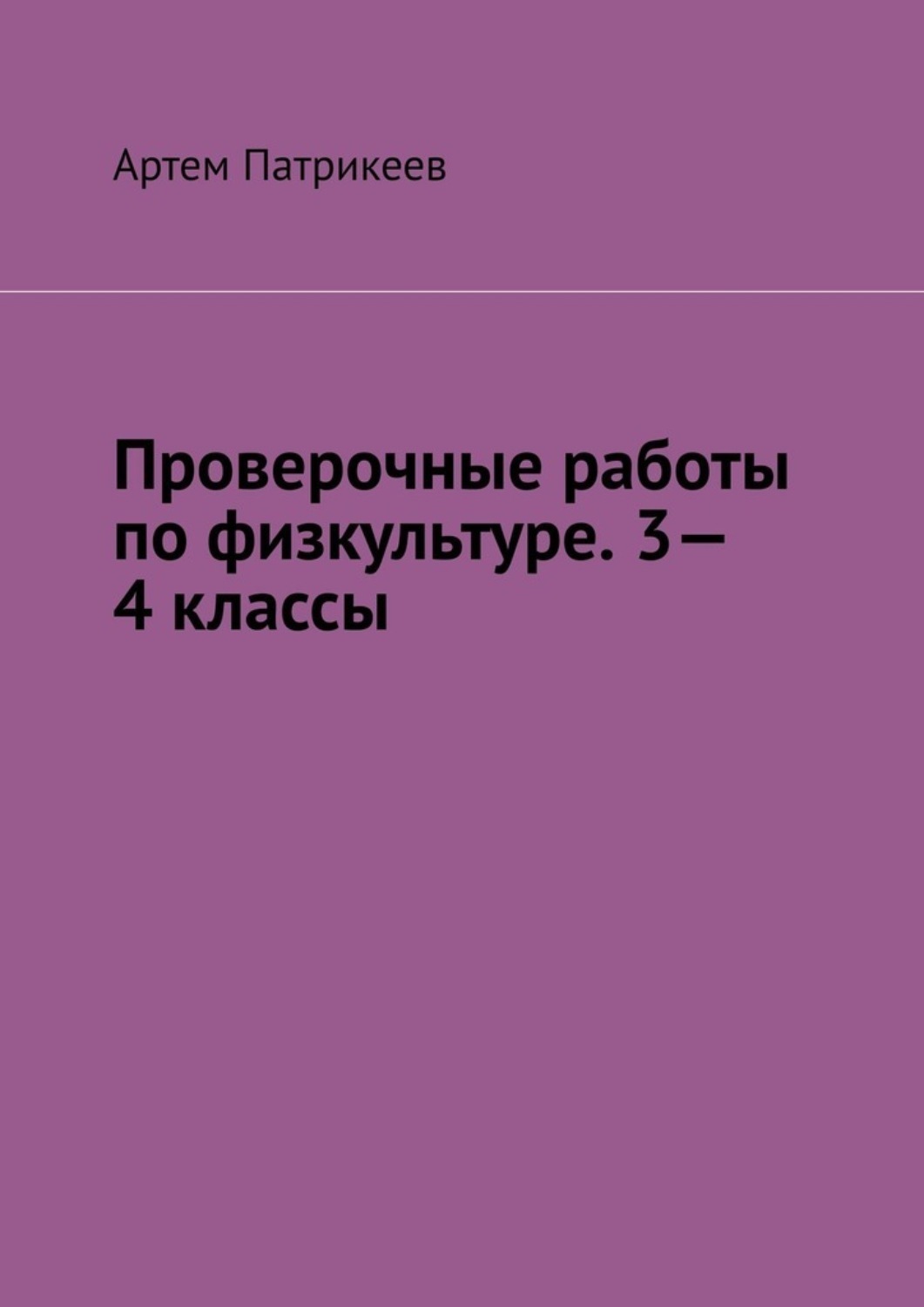 Артем Патрикеев

Проверочные работы по физкультуре. 3—4 классы